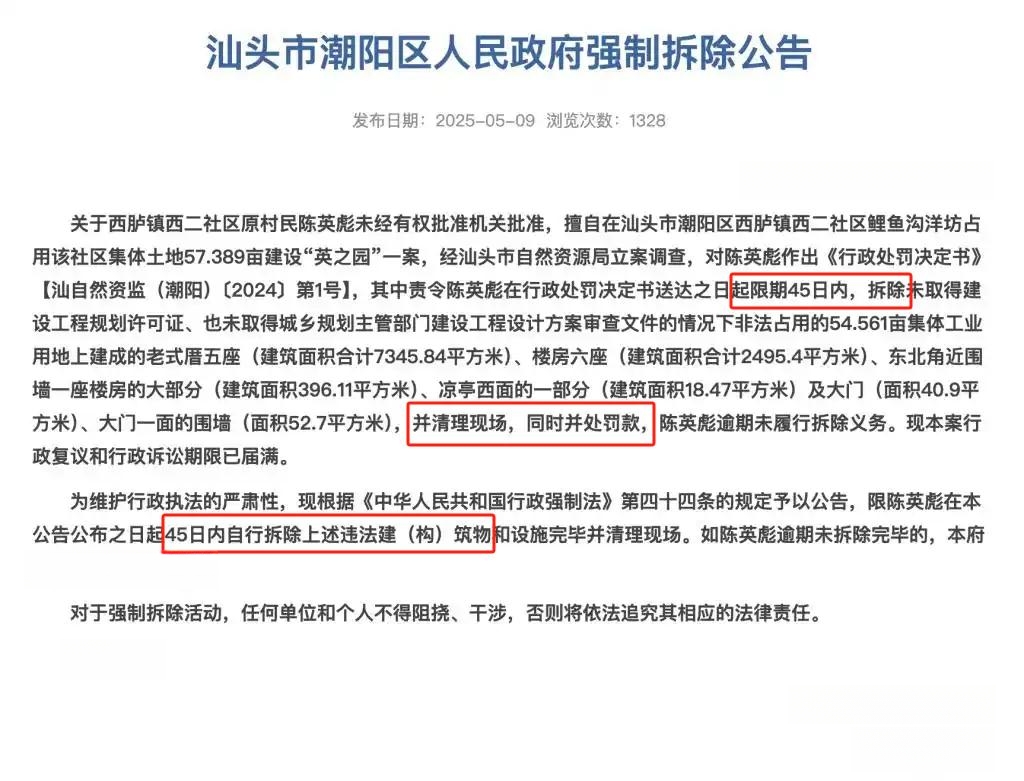 汕头市潮阳区人民政府强制拆除公告

发布日期：2025-05-09 浏览次数：1328

关于西胪镇西二社区原村民陈英彪未经有权批准机关批准，擅自在汕头市潮阳区西胪镇西二社区鲤鱼沟洋坊占用该社区集体土地57.389亩建设“英之园”一案，经汕头市自然资源局立案调查，对陈英彪作出《行政处罚决定书》【汕自然资监（潮阳）〔2024〕第1号】，其中责令陈英彪在行政处罚决定书送达之日起限期45日内，拆除未取得建设工程规划许可证、也未取得城乡规划主管部门建设工程设计方案审查文件的情况下非法占用的54.561亩集体工业用地上建成的老式厝五座（建筑面积合计7345.84平方米）、楼房六座（建筑面积合计2495.4平方米）、东北角近围墙一座楼房的大部分（建筑面积396.11平方米）、凉亭西面的一部分（建筑面积18.47平方米）及大门（面积40.9平方米）、大门一面的围墙（面积52.7平方米），并清理现场，同时并处罚款，陈英彪逾期未履行拆除义务。现本案行政复议和行政诉讼期限已届满。

为维护行政执法的严肃性，现根据《中华人民共和国行政强制法》第四十四条的规定予以公告，限陈英彪在本公告公布之日起45日内自行拆除上述违法建（构）筑物和设施完毕并清理现场。如陈英彪逾期未拆除完毕的，本府

对于强制拆除活动，任何单位和个人不得阻挠、干涉，否则将依法追究其相应的法律责任。